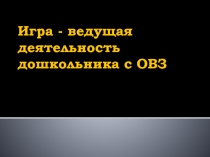 Игра - ведущая деятельность дошкольника с ОВЗ